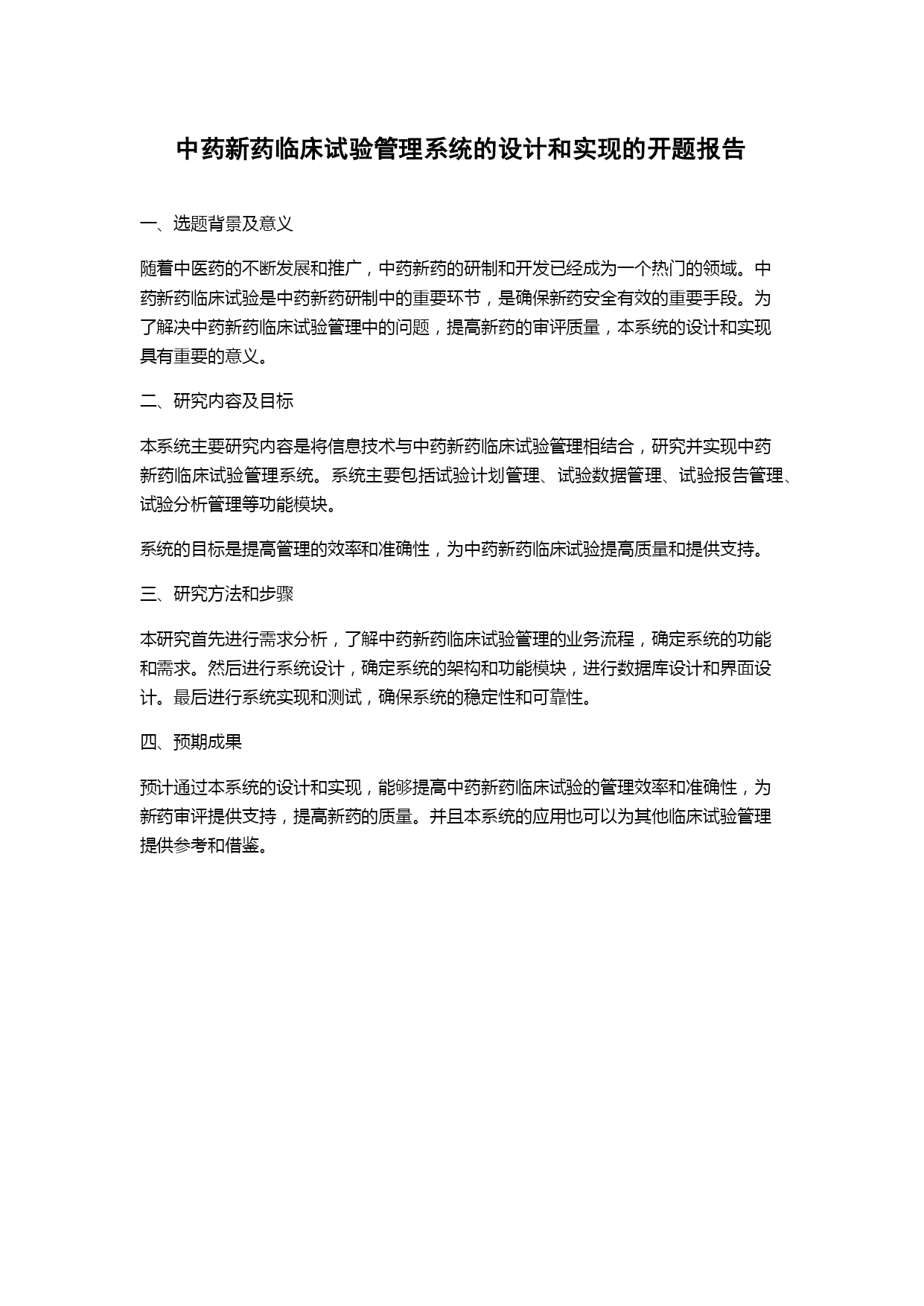 中药新药临床试验管理系统的设计和实现的开题报告

一、选题背景及意义

随着中医药的不断发展和推广，中药新药的研制和开发已经成为一个热门的领域。中药新药临床试验是中药新药研制中的重要环节，是确保新药安全有效的重要手段。为了解决中药新药临床试验管理中的问题，提高新药的审评质量，本系统的设计和实现具有重要的意义。

二、研究内容及目标

本系统主要研究内容是将信息技术与中药新药临床试验管理相结合，研究并实现中药新药临床试验管理系统。系统主要包括试验计划管理、试验数据管理、试验报告管理、试验分析管理等功能模块。

系统的目标是提高管理的效率和准确性，为中药新药临床试验提高质量和提供支持。

三、研究方法和步骤

本研究首先进行需求分析，了解中药新药临床试验管理的业务流程，确定系统的功能和需求。然后进行系统设计，确定系统的架构和功能模块，进行数据库设计和界面设计。最后进行系统实现和测试，确保系统的稳定性和可靠性。

四、预期成果

预计通过本系统的设计和实现，能够提高中药新药临床试验的管理效率和准确性，为新药审评提供支持，提高新药的质量。并且本系统的应用也可以为其他临床试验管理提供参考和借鉴。